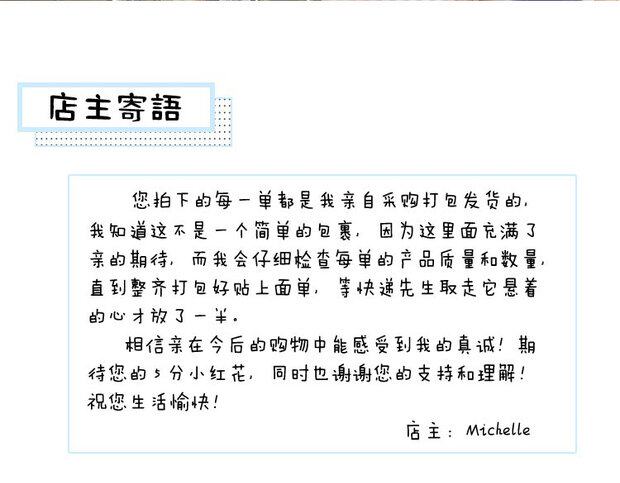 店主寄語

您拍下的每一单都是我亲自采购打包发货的，我知道这不是一个简单的包裹，因为这里面充满了亲的期待，而我会仔细检查每单的产品质量和数量，直到整齐打包好贴上面单，等快递先生取走它悬着的心才放了一半。

相信亲在今后的购物中能感受到我的真诚！期待您的5分小红花，同时也谢谢您的支持和理解！祝您生活愉快！

店主：Michelle